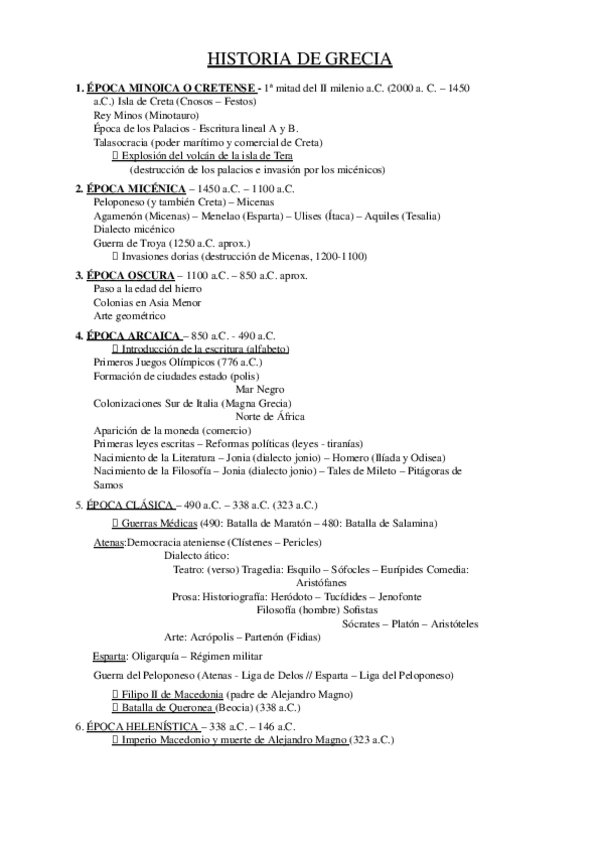 HISTORIA DE GRECIA

1. ÉPOCA MINOICA O CRETENSE - 1ª mitad del II milenio a.C. (2000 a. C. – 1450 a.C.) Isla de Creta (Cnosos – Festos)
Rey Minos (Minotauro)
Época de los Palacios - Escritura lineal A y B.
Talasocracia (poder marítimo y comercial de Creta)
 Explosión del volcán de la isla de Tera
(destrucción de los palacios e invasión por los micénicos)

2. ÉPOCA MICÉNICA – 1450 a.C. – 1100 a.C.
Peloponeso (y también Creta) – Micenas
Agamenón (Micenas) – Menelao (Esparta) – Ulises (Ítaca) – Aquiles (Tesalia)
Dialecto micénico
Guerra de Troya (1250 a.C. aprox.)
 Invasiones dorias (destrucción de Micenas, 1200-1100)

3. ÉPOCA OSCURA – 1100 a.C. – 850 a.C. aprox.
Paso a la edad del hierro
Colonias en Asia Menor
Arte geométrico

4. ÉPOCA ARCAICA – 850 a.C. - 490 a.C.
 Introducción de la escritura (alfabeto)
Primeros Juegos Olímpicos (776 a.C.)
Formación de ciudades estado (polis)
Mar Negro
Colonizaciones Sur de Italia (Magna Grecia)
Norte de África
Aparición de la moneda (comercio)
Primeras leyes escritas – Reformas políticas (leyes - tiranías)
Nacimiento de la Literatura – Jonia (dialecto jonio) – Homero (Ilíada y Odisea)
Nacimiento de la Filosofía – Jonia (dialecto jonio) – Tales de Mileto – Pitágoras de Samos

5. ÉPOCA CLÁSICA – 490 a.C. – 338 a.C. (323 a.C.)
 Guerras Médicas (490: Batalla de Maratón – 480: Batalla de Salamina)

Atenas:Democracia ateniense (Clístenes – Pericles)
Dialecto ático:
Teatro: (verso) Tragedia: Esquilo – Sófocles – Eurípides Comedia: Aristófanes
Prosa: Historiografía: Heródoto – Tucídides – Jenofonte
Filosofía (hombre) Sofistas
Sócrates – Platón – Aristóteles
Arte: Acrópolis – Partenón (Fidias)

Esparta: Oligarquía – Régimen militar

Guerra del Peloponeso (Atenas - Liga de Delos // Esparta – Liga del Peloponeso)

 Filipo II de Macedonia (padre de Alejandro Magno)
 Batalla de Queronea (Beocia) (338 a.C.)

6. ÉPOCA HELENÍSTICA – 338 a.C. – 146 a.C.
 Imperio Macedonio y muerte de Alejandro Magno (323 a.C.)